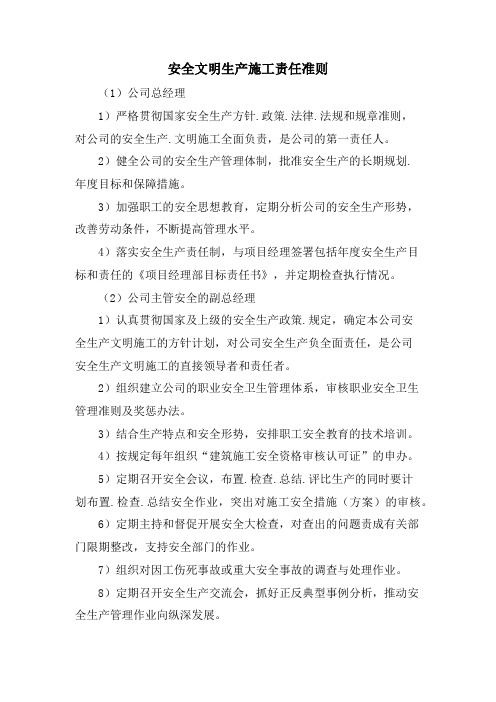 安全文明生产施工责任准则

（1）公司总经理

1）严格贯彻国家安全生产方针.政策.法律.法规和规章准则，对公司的安全生产.文明施工全面负责，是公司的第一责任人。

2）健全公司的安全生产管理体制，批准安全生产的长期规划.年度目标和保障措施。

3）加强职工的安全思想教育，定期分析公司的安全生产形势，改善劳动条件，不断提高管理水平。

4）落实安全生产责任制，与项目经理签署包括年度安全生产目标和责任的《项目经理部目标责任书》，并定期检查执行情况。

（2）公司主管安全的副总经理

1）认真贯彻国家及上级的安全生产政策.规定，确定本公司安全生产文明施工的方针计划，对公司安全生产负全面责任，是公司安全生产文明施工的直接领导者和责任者。

2）组织建立公司的职业安全卫生管理体系，审核职业安全卫生管理准则及奖惩办法。

3）结合生产特点和安全形势，安排职工安全教育的技术培训。

4）按规定每年组织“建筑施工安全资格审核认可证”的申办。

5）定期召开安全会议，布置.检查.总结.评比生产的同时要计划布置.检查.总结安全作业，突出对施工安全措施（方案）的审核。

6）定期主持和督促开展安全大检查，对查出的问题责成有关部门限期整改，支持安全部门的作业。

7）组织对因工伤死事故或重大安全事故的调查与处理作业。

8）定期召开安全生产交流会，抓好正反典型事例分析，推动安全生产管理作业向纵深发展。